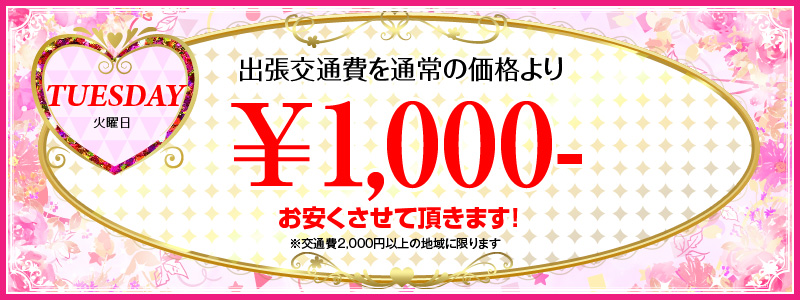 TUESDAY
火曜日

出張交通費を通常の価格より

¥1,000-

お安くさせて頂きます!

※交通費2,000円以上の地域に限ります